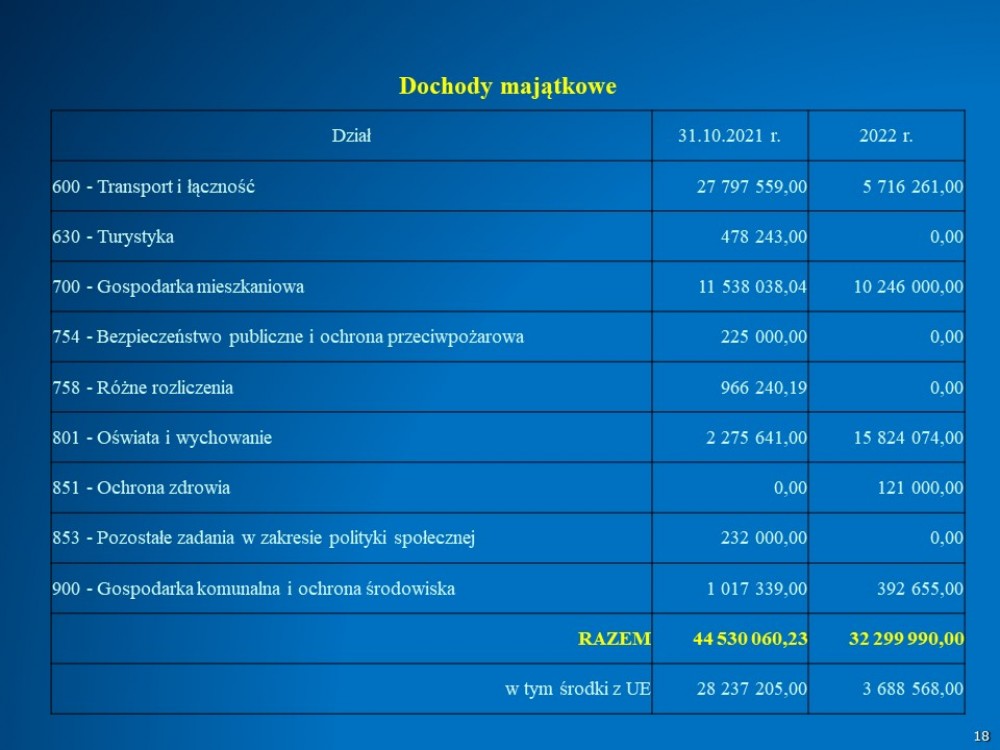 Dochody majątkowe

| Dział | 31.10.2021 r. | 2022 r. |
|---|---|---|
| 600 - Transport i łączność | 27 797 559,00 | 5 716 261,00 |
| 630 - Turystyka | 478 243,00 | 0,00 |
| 700 - Gospodarka mieszkaniowa | 11 538 038,04 | 10 246 000,00 |
| 754 - Bezpieczeństwo publiczne i ochrona przeciwpożarowa | 225 000,00 | 0,00 |
| 758 - Różne rozliczenia | 966 240,19 | 0,00 |
| 801 - Oświata i wychowanie | 2 275 641,00 | 15 824 074,00 |
| 851 - Ochrona zdrowia | 0,00 | 121 000,00 |
| 853 - Pozostałe zadania w zakresie polityki społecznej | 232 000,00 | 0,00 |
| 900 - Gospodarka komunalna i ochrona środowiska | 1 017 339,00 | 392 655,00 |
| RAZEM | 44 530 060,23 | 32 299 990,00 |
| w tym środki z UE | 28 237 205,00 | 3 688 568,00 |

18